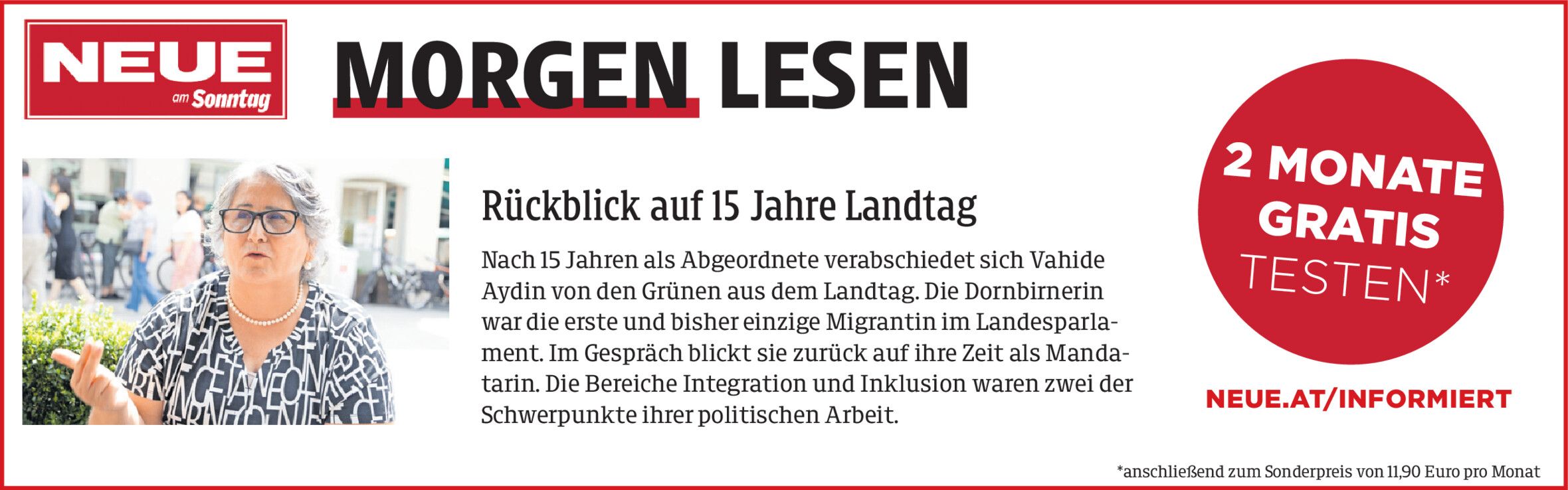 NEUE
am Sonntag

MORGEN LESEN

Rückblick auf 15 Jahre Landtag

Nach 15 Jahren als Abgeordnete verabschiedet sich Vahide Aydin von den Grünen aus dem Landtag. Die Dornbirnerin war die erste und bisher einzige Migrantin im Landesparlament. Im Gespräch blickt sie zurück auf ihre Zeit als Mandatarin. Die Bereiche Integration und Inklusion waren zwei der Schwerpunkte ihrer politischen Arbeit.

2 MONATE GRATIS TESTEN*

NEUE.AT/INFORMIERT

*anschließend zum Sonderpreis von 11,90 Euro pro Monat